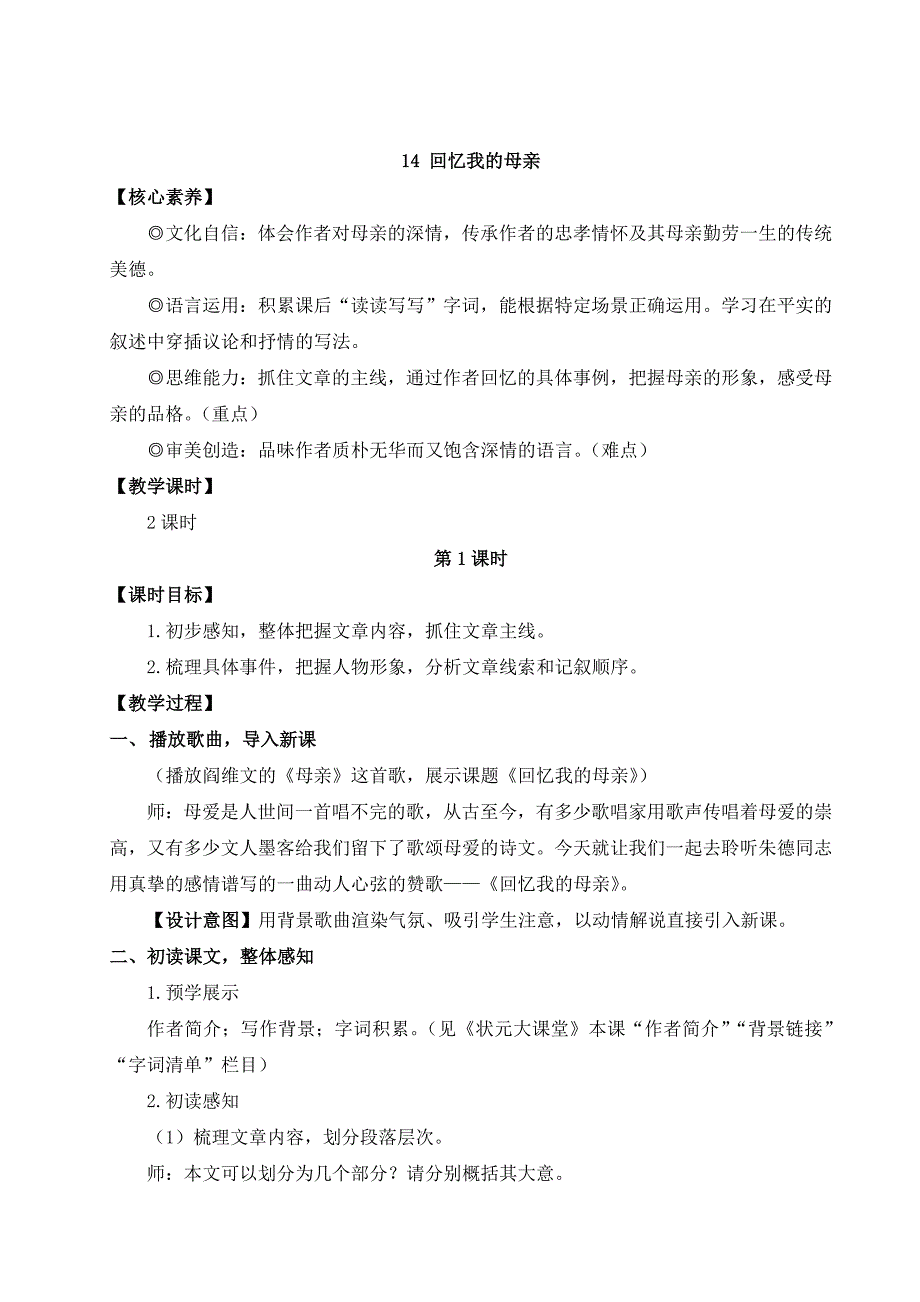 14 回忆我的母亲

【核心素养】

◎文化自信：体会作者对母亲的深情，传承作者的忠孝情怀及其母亲勤劳一生的传统美德。

◎语言运用：积累课后“读读写写”字词，能根据特定场景正确运用。学习在平实的叙述中穿插议论和抒情的写法。

◎思维能力：抓住文章的主线，通过作者回忆的具体事例，把握母亲的形象，感受母亲的品格。（重点）

◎审美创造：品味作者质朴无华而又饱含深情的语言。（难点）

【教学课时】

2 课时

第 1 课时

【课时目标】

1. 初步感知，整体把握文章内容，抓住文章主线。

2. 梳理具体事件，把握人物形象，分析文章线索和记叙顺序。

【教学过程】

一、播放歌曲，导入新课

（播放阎维文的《母亲》这首歌，展示课题《回忆我的母亲》）

师：母爱是人世间一首唱不完的歌，从古至今，有多少歌唱家用歌声传唱着母爱的崇高，又有多少文人墨客给我们留下了歌颂母爱的诗文。今天就让我们一起去聆听朱德同志用真挚的感情谱写的一曲动人心弦的赞歌——《回忆我的母亲》。

【设计意图】用背景歌曲渲染气氛、吸引学生注意，以动情解说直接引入新课。

二、初读课文，整体感知

1. 预学展示

作者简介；写作背景；字词积累。（见《状元大课堂》本课“作者简介”“背景链接”“字词清单”栏目）

2. 初读感知

（1）梳理文章内容，划分段落层次。

师：本文可以划分为几个部分？请分别概括其大意。